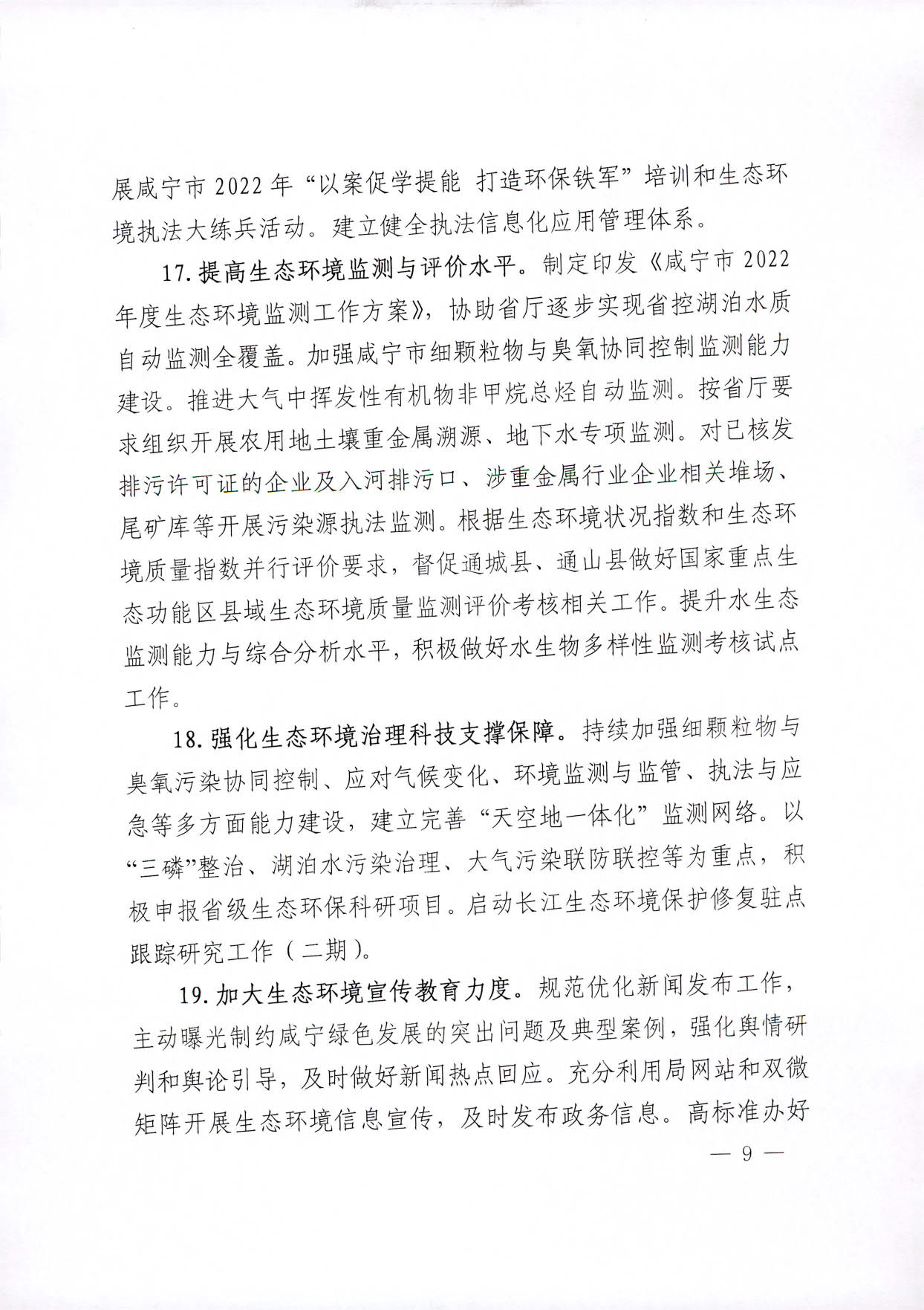 展咸宁市 2022 年“以案促学提能 打造环保铁军”培训和生态环境执法大练兵活动。建立健全执法信息化应用管理体系。

17. 提高生态环境监测与评价水平。制定印发《咸宁市 2022 年度生态环境监测工作方案》，协助省厅逐步实现省控湖泊水质自动监测全覆盖。加强咸宁市细颗粒物与臭氧协同控制监测能力建设。推进大气中挥发性有机物非甲烷总烃自动监测。按省厅要求组织开展农用地土壤重金属溯源、地下水专项监测。对已核发排污许可证的企业及入河排污口、涉重金属行业企业相关堆场、尾矿库等开展污染源执法监测。根据生态环境状况指数和生态环境质量指数并行评价要求，督促通城县、通山县做好国家重点生态功能区县域生态环境质量监测评价考核相关工作。提升水生态监测能力与综合分析水平，积极做好水生物多样性监测考核试点工作。

18. 强化生态环境治理科技支撑保障。持续加强细颗粒物与臭氧污染协同控制、应对气候变化、环境监测与监管、执法与应急等多方面能力建设，建立完善“天空地一体化”监测网络。以“三磷”整治、湖泊水污染治理、大气污染联防联控等为重点，积极申报省级生态环保科研项目。启动长江生态环境保护修复驻点跟踪研究工作（二期）。

19. 加大生态环境宣传教育力度。规范优化新闻发布工作，主动曝光制约咸宁绿色发展的突出问题及典型案例，强化舆情研判和舆论引导，及时做好新闻热点回应。充分利用局网站和双微矩阵开展生态环境信息宣传，及时发布政务信息。高标准办好

— 9 —